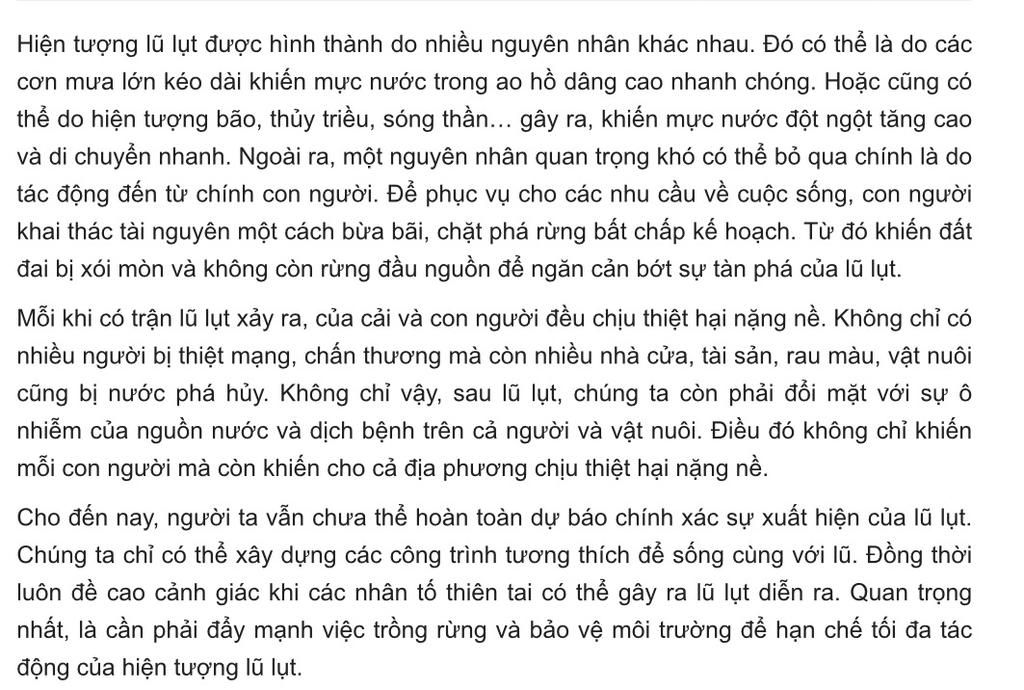 Hiện tượng lũ lụt được hình thành do nhiều nguyên nhân khác nhau. Đó có thể là do các cơn mưa lớn kéo dài khiến mực nước trong ao hồ dâng cao nhanh chóng. Hoặc cũng có thể do hiện tượng bão, thủy triều, sóng thần… gây ra, khiến mực nước đột ngột tăng cao và di chuyển nhanh. Ngoài ra, một nguyên nhân quan trọng khó có thể bỏ qua chính là do tác động đến từ chính con người. Để phục vụ cho các nhu cầu về cuộc sống, con người khai thác tài nguyên một cách bừa bãi, chặt phá rừng bất chấp kế hoạch. Từ đó khiến đất đai bị xói mòn và không còn rừng đầu nguồn để ngăn cản bớt sự tàn phá của lũ lụt.

Mỗi khi có trận lũ lụt xảy ra, của cải và con người đều chịu thiệt hại nặng nề. Không chỉ có nhiều người bị thiệt mạng, chấn thương mà còn nhiều nhà cửa, tài sản, rau màu, vật nuôi cũng bị nước phá hủy. Không chỉ vậy, sau lũ lụt, chúng ta còn phải đối mặt với sự ô nhiễm của nguồn nước và dịch bệnh trên cả người và vật nuôi. Điều đó không chỉ khiến mỗi con người mà còn khiến cho cả địa phương chịu thiệt hại nặng nề.

Cho đến nay, người ta vẫn chưa thể hoàn toàn dự báo chính xác sự xuất hiện của lũ lụt. Chúng ta chỉ có thể xây dựng các công trình tương thích để sống cùng với lũ. Đồng thời luôn đề cao cảnh giác khi các nhân tố thiên tai có thể gây ra lũ lụt diễn ra. Quan trọng nhất, là cần phải đẩy mạnh việc trồng rừng và bảo vệ môi trường để hạn chế tối đa tác động của hiện tượng lũ lụt.